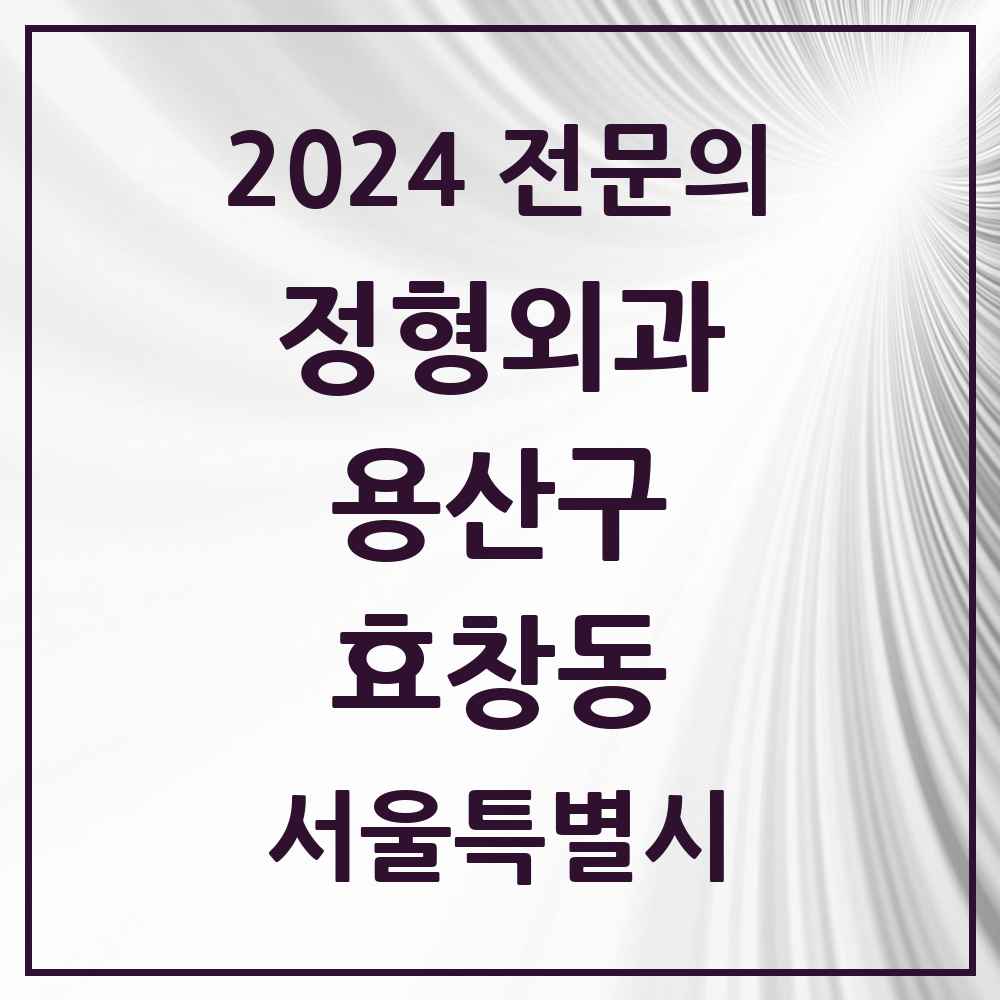 2024 전문의
정형외과
용산구
효창동
서울특별시